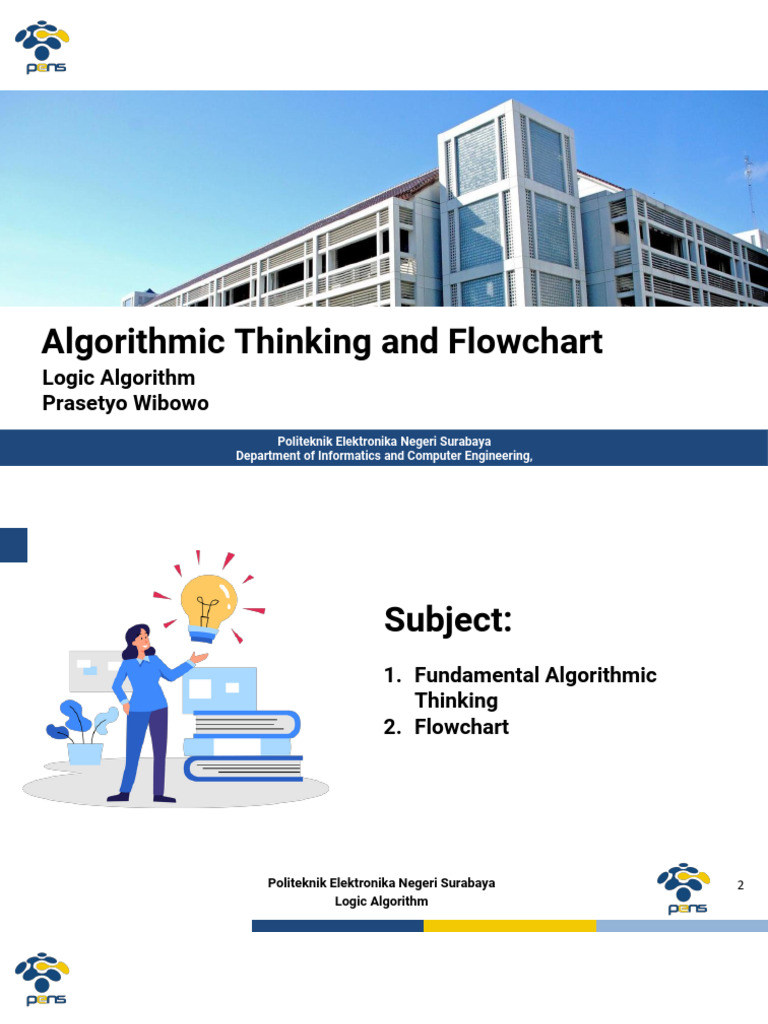 pens

Algorithmic Thinking and Flowchart

Logic Algorithm
Prasetyo Wibowo

Politeknik Elektronika Negeri Surabaya
Department of Informatics and Computer Engineering,

Subject:

1. Fundamental Algorithmic Thinking
2. Flowchart

Politeknik Elektronika Negeri Surabaya
Logic Algorithm

pens

2

pens